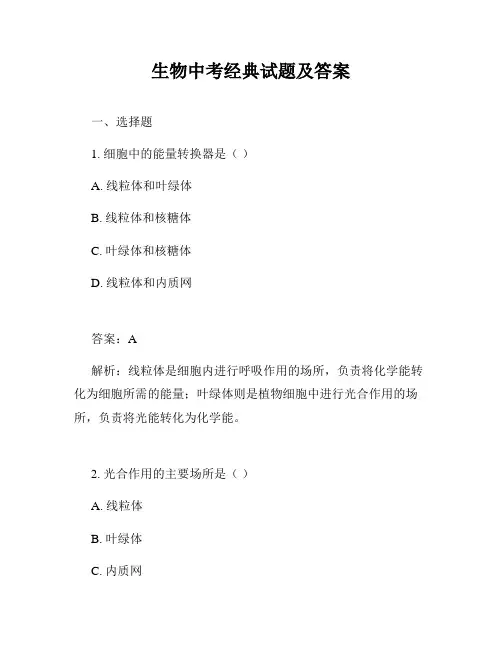 生物中考经典试题及答案

一、选择题

1. 细胞中的能量转换器是（ ）

A. 线粒体和叶绿体

B. 线粒体和核糖体

C. 叶绿体和核糖体

D. 线粒体和内质网

答案：A

解析：线粒体是细胞内进行呼吸作用的场所，负责将化学能转化为细胞所需的能量；叶绿体则是植物细胞中进行光合作用的场所，负责将光能转化为化学能。

2. 光合作用的主要场所是（ ）

A. 线粒体

B. 叶绿体

C. 内质网